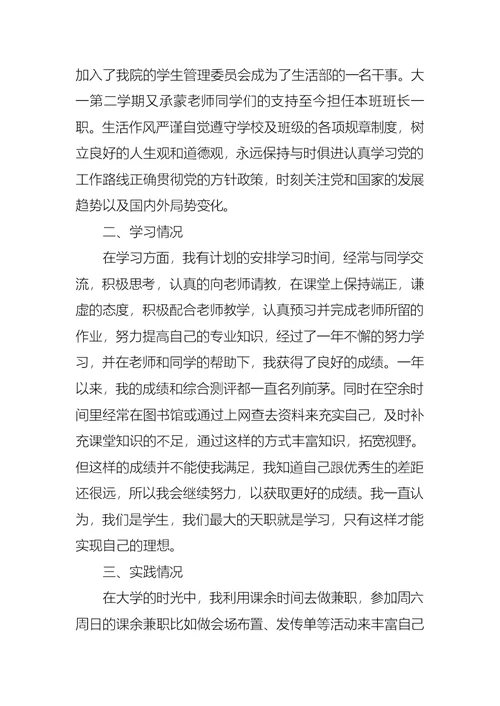 加入了我院的学生管理委员会成为了生活部的一名干事。大一第二学期又承蒙老师同学们的支持至今担任本班班长一职。生活作风严谨自觉遵守学校及班级的各项规章制度，树立良好的人生观和道德观，永远保持与时俱进认真学习党的工作路线正确贯彻党的方针政策，时刻关注党和国家的发展趋势以及国内外局势变化。

二、学习情况

在学习方面，我有计划的安排学习时间，经常与同学交流，积极思考，认真的向老师请教，在课堂上保持端正，谦虚的态度，积极配合老师教学，认真预习并完成老师所留的作业，努力提高自己的专业知识，经过了一年不懈的努力学习，并在老师和同学的帮助下，我获得了良好的成绩。一年以来，我的成绩和综合测评都一直名列前茅。同时在空余时间里经常在图书馆或通过上网查去资料来充实自己，及时补充课堂知识的不足，通过这样的方式丰富知识，拓宽视野。但这样的成绩并不能使我满足，我知道自己跟优秀生的差距还很远，所以我会继续努力，以获取更好的成绩。我一直认为，我们是学生，我们最大的天职就是学习，只有这样才能实现自己的理想。

三、实践情况

在大学的时光中，我利用课余时间去做兼职，参加周六周日的课余兼职比如做会场布置、发传单等活动来丰富自己